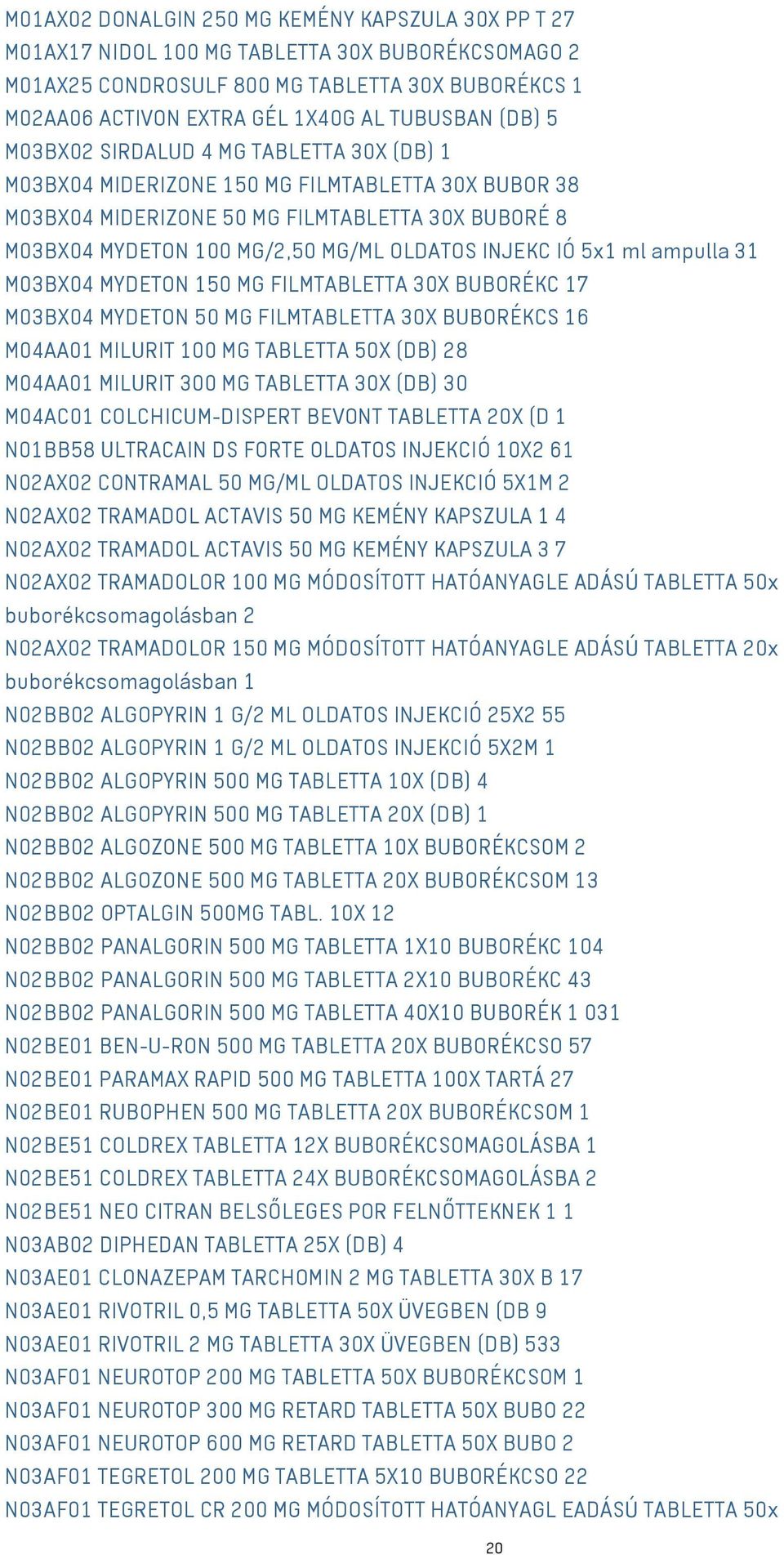 M01AX02 DONALGIN 250 MG KEMÉNY KAPSZULA 30X PP T 27
M01AX17 NIDOL 100 MG TABLETTA 30X BUBORÉKCSOMAGO 2
M01AX25 CONDROSULF 800 MG TABLETTA 30X BUBORÉKCS 1
M02AA06 ACTIVON EXTRA GÉL 1X40G AL TUBUSBAN (DB) 5
M03BX02 SIRDALUD 4 MG TABLETTA 30X (DB) 1
M03BX04 MIDERIZONE 150 MG FILMTABLETTA 30X BUBOR 38
M03BX04 MIDERIZONE 50 MG FILMTABLETTA 30X BUBORÉ 8
M03BX04 MYDETON 100 MG/2,50 MG/ML OLDATOS INJEKC IÓ 5x1 ml ampulla 31
M03BX04 MYDETON 150 MG FILMTABLETTA 30X BUBORÉKC 17
M03BX04 MYDETON 50 MG FILMTABLETTA 30X BUBORÉKCS 16
M04AA01 MILURIT 100 MG TABLETTA 50X (DB) 28
M04AA01 MILURIT 300 MG TABLETTA 30X (DB) 30
M04AC01 COLCHICUM-DISPERT BEVONT TABLETTA 20X (D 1
N01BB58 ULTRACAIN DS FORTE OLDATOS INJEKCIÓ 10X2 61
N02AX02 CONTRAMAL 50 MG/ML OLDATOS INJEKCIÓ 5X1M 2
N02AX02 TRAMADOL ACTAVIS 50 MG KEMÉNY KAPSZULA 1 4
N02AX02 TRAMADOL ACTAVIS 50 MG KEMÉNY KAPSZULA 3 7
N02AX02 TRAMADOLOR 100 MG MÓDOSÍTOTT HATÓANYAGLE ADÁSÚ TABLETTA 50x buborékcsomagolásban 2
N02AX02 TRAMADOLOR 150 MG MÓDOSÍTOTT HATÓANYAGLE ADÁSÚ TABLETTA 20x buborékcsomagolásban 1
N02BB02 ALGOPYRIN 1 G/2 ML OLDATOS INJEKCIÓ 25X2 55
N02BB02 ALGOPYRIN 1 G/2 ML OLDATOS INJEKCIÓ 5X2M 1
N02BB02 ALGOPYRIN 500 MG TABLETTA 10X (DB) 4
N02BB02 ALGOPYRIN 500 MG TABLETTA 20X (DB) 1
N02BB02 ALGOZONE 500 MG TABLETTA 10X BUBORÉKCSOM 2
N02BB02 ALGOZONE 500 MG TABLETTA 20X BUBORÉKCSOM 13
N02BB02 OPTALGIN 500MG TABL. 10X 12
N02BB02 PANALGORIN 500 MG TABLETTA 1X10 BUBORÉKC 104
N02BB02 PANALGORIN 500 MG TABLETTA 2X10 BUBORÉKC 43
N02BB02 PANALGORIN 500 MG TABLETTA 40X10 BUBORÉK 1 031
N02BE01 BEN-U-RON 500 MG TABLETTA 20X BUBORÉKCSO 57
N02BE01 PARAMAX RAPID 500 MG TABLETTA 100X TARTÁ 27
N02BE01 RUBOPHEN 500 MG TABLETTA 20X BUBORÉKCSOM 1
N02BE51 COLDREX TABLETTA 12X BUBORÉKCSOMAGOLÁSBA 1
N02BE51 COLDREX TABLETTA 24X BUBORÉKCSOMAGOLÁSBA 2
N02BE51 NEO CITRAN BELSŐLEGES POR FELNŐTTEKNEK 1 1
N03AB02 DIPHEDAN TABLETTA 25X (DB) 4
N03AE01 CLONAZEPAM TARCHOMIN 2 MG TABLETTA 30X B 17
N03AE01 RIVOTRIL 0,5 MG TABLETTA 50X ÜVEGBEN (DB 9
N03AE01 RIVOTRIL 2 MG TABLETTA 30X ÜVEGBEN (DB) 533
N03AF01 NEUROTOP 200 MG TABLETTA 50X BUBORÉKCSOM 1
N03AF01 NEUROTOP 300 MG RETARD TABLETTA 50X BUBO 22
N03AF01 NEUROTOP 600 MG RETARD TABLETTA 50X BUBO 2
N03AF01 TEGRETOL 200 MG TABLETTA 5X10 BUBORÉKCSO 22
N03AF01 TEGRETOL CR 200 MG MÓDOSÍTOTT HATÓANYAGL EADÁSÚ TABLETTA 50x

20